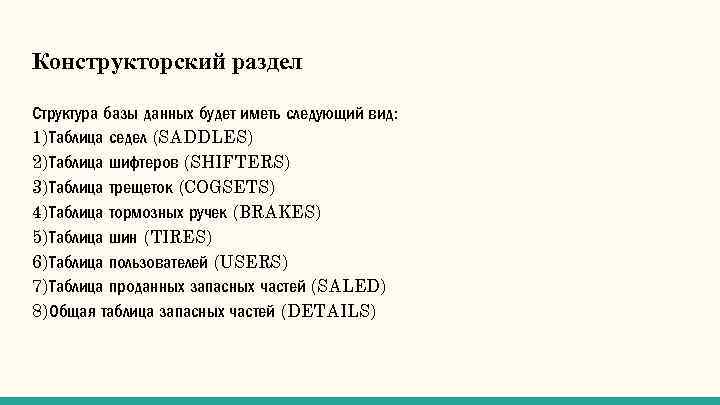 Конструкторский раздел

Структура базы данных будет иметь следующий вид:
1)Таблица седел (SADDLES)
2)Таблица шифтеров (SHIFTERS)
3)Таблица трещеток (COGSETS)
4)Таблица тормозных ручек (BRAKES)
5)Таблица шин (TIRES)
6)Таблица пользователей (USERS)
7)Таблица проданных запасных частей (SALED)
8)Общая таблица запасных частей (DETAILS)